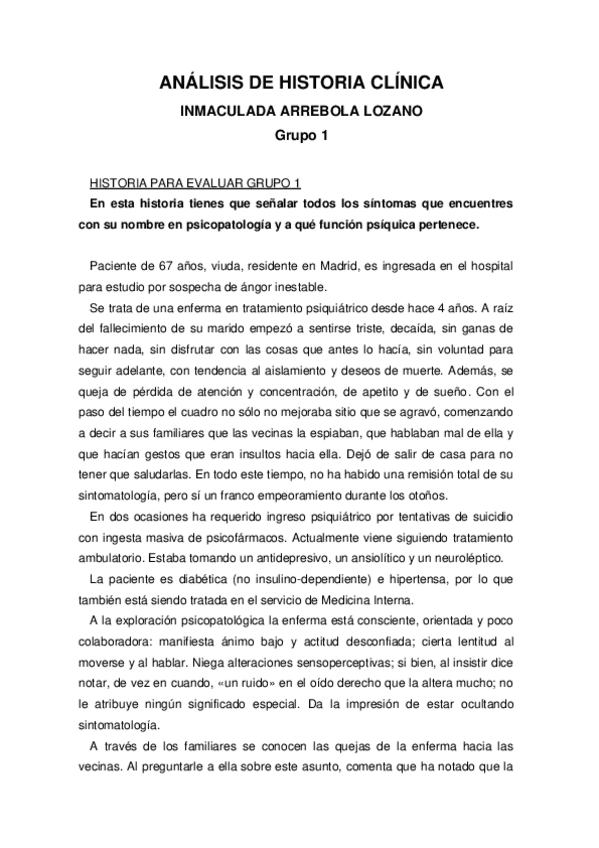 ANÁLISIS DE HISTORIA CLÍNICA

INMACULADA ARREBOLA LOZANO

Grupo 1

HISTORIA PARA EVALUAR GRUPO 1

En esta historia tienes que señalar todos los síntomas que encuentres con su nombre en psicopatología y a qué función psíquica pertenece.

Paciente de 67 años, viuda, residente en Madrid, es ingresada en el hospital para estudio por sospecha de ángor inestable.

Se trata de una enferma en tratamiento psiquiátrico desde hace 4 años. A raíz del fallecimiento de su marido empezó a sentirse triste, decaída, sin ganas de hacer nada, sin disfrutar con las cosas que antes lo hacía, sin voluntad para seguir adelante, con tendencia al aislamiento y deseos de muerte. Además, se queja de pérdida de atención y concentración, de apetito y de sueño. Con el paso del tiempo el cuadro no sólo no mejoraba sitio que se agravó, comenzando a decir a sus familiares que las vecinas la espiaban, que hablaban mal de ella y que hacían gestos que eran insultos hacia ella. Dejó de salir de casa para no tener que saludarlas. En todo este tiempo, no ha habido una remisión total de su sintomatología, pero sí un franco empeoramiento durante los otoños.

En dos ocasiones ha requerido ingreso psiquiátrico por tentativas de suicidio con ingesta masiva de psicofármacos. Actualmente viene siguiendo tratamiento ambulatorio. Estaba tomando un antidepresivo, un ansiolítico y un neuroléptico.

La paciente es diabética (no insulino-dependiente) e hipertensa, por lo que también está siendo tratada en el servicio de Medicina Interna.

A la exploración psicopatológica la enferma está consciente, orientada y poco colaboradora: manifiesta ánimo bajo y actitud desconfiada; cierta lentitud al moverse y al hablar. Niega alteraciones sensoperceptivas; si bien, al insistir dice notar, de vez en cuando, «un ruido» en el oído derecho que la altera mucho; no le atribuye ningún significado especial. Da la impresión de estar ocultando sintomatología.

A través de los familiares se conocen las quejas de la enferma hacia las vecinas. Al preguntarle a ella sobre este asunto, comenta que ha notado que la